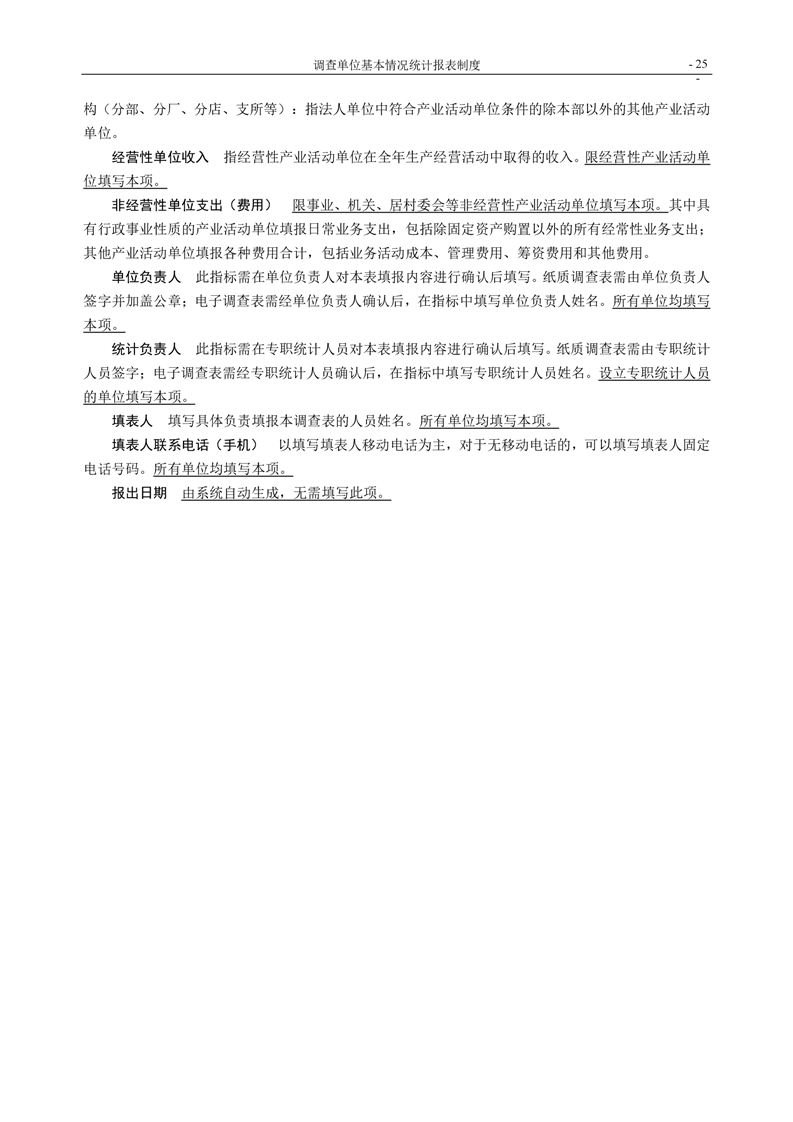 调查单位基本情况统计报表制度

- 25 -

构（分部、分厂、分店、支所等）：指法人单位中符合产业活动单位条件的除本部以外的其他产业活动单位。

经营性单位收入　指经营性产业活动单位在全年生产经营活动中取得的收入。限经营性产业活动单位填写本项。

非经营性单位支出（费用）　限事业、机关、居村委会等非经营性产业活动单位填写本项。其中具有行政事业性质的产业活动单位填报日常业务支出，包括除固定资产购置以外的所有经常性业务支出；其他产业活动单位填报各种费用合计，包括业务活动成本、管理费用、筹资费用和其他费用。

单位负责人　此指标需在单位负责人对本表填报内容进行确认后填写。纸质调查表需由单位负责人签字并加盖公章；电子调查表需经单位负责人确认后，在指标中填写单位负责人姓名。所有单位均填写本项。

统计负责人　此指标需在专职统计人员对本表填报内容进行确认后填写。纸质调查表需由专职统计人员签字；电子调查表需经专职统计人员确认后，在指标中填写专职统计人员姓名。设立专职统计人员的单位填写本项。

填表人　填写具体负责填报本调查表的人员姓名。所有单位均填写本项。

填表人联系电话（手机）　以填写填表人移动电话为主，对于无移动电话的，可以填写填表人固定电话号码。所有单位均填写本项。

报出日期　由系统自动生成，无需填写此项。